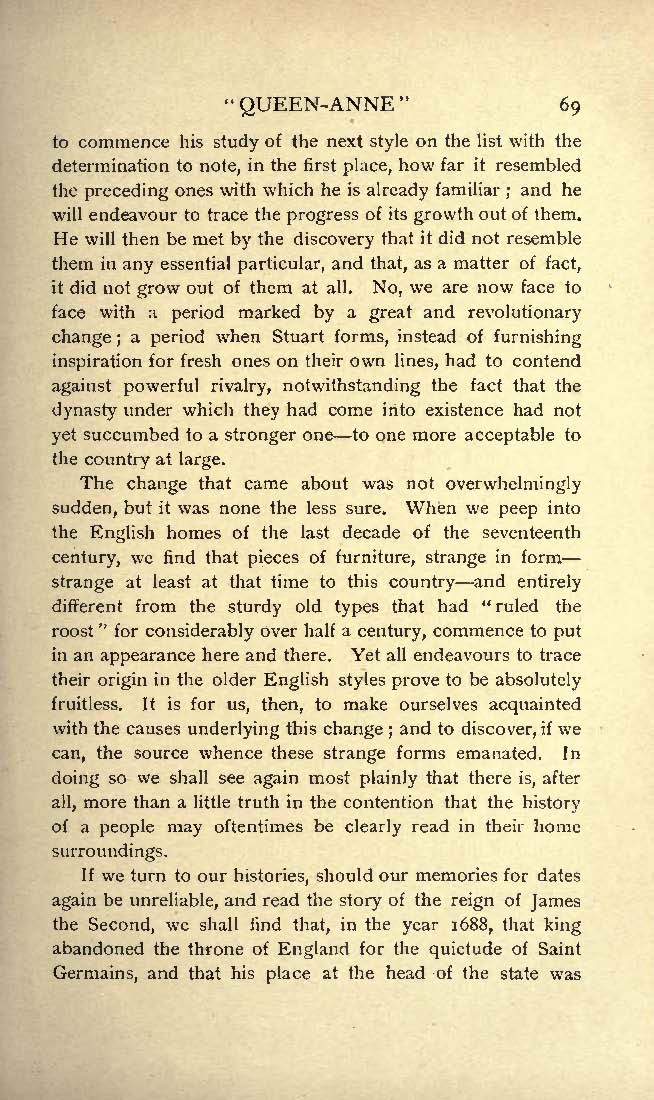 "QUEEN-ANNE" 69

to commence his study of the next style on the list with the determination to note, in the first place, how far it resembled the preceding ones with which he is already familiar; and he will endeavour to trace the progress of its growth out of them. He will then be met by the discovery that it did not resemble them in any essential particular, and that, as a matter of fact, it did not grow out of them at all. No, we are now face to face with a period marked by a great and revolutionary change; a period when Stuart forms, instead of furnishing inspiration for fresh ones on their own lines, had to contend against powerful rivalry, notwithstanding the fact that the dynasty under which they had come into existence had not yet succumbed to a stronger one—to one more acceptable to the country at large.

The change that came about was not overwhelmingly sudden, but it was none the less sure. When we peep into the English homes of the last decade of the seventeenth century, we find that pieces of furniture, strange in form—strange at least at that time to this country—and entirely different from the sturdy old types that had "ruled the roost" for considerably over half a century, commence to put in an appearance here and there. Yet all endeavours to trace their origin in the older English styles prove to be absolutely fruitless. It is for us, then, to make ourselves acquainted with the causes underlying this change; and to discover, if we can, the source whence these strange forms emanated. In doing so we shall see again most plainly that there is, after all, more than a little truth in the contention that the history of a people may oftentimes be clearly read in their home surroundings.

If we turn to our histories, should our memories for dates again be unreliable, and read the story of the reign of James the Second, we shall find that, in the year 1688, that king abandoned the throne of England for the quietude of Saint Germains, and that his place at the head of the state was